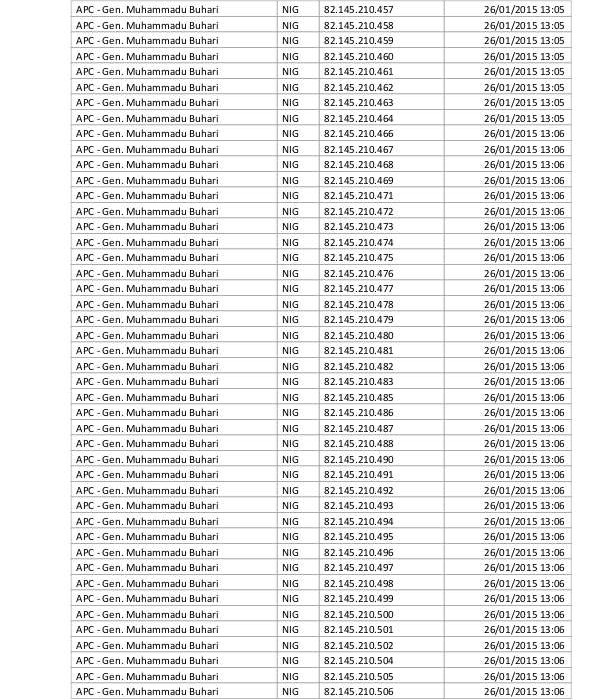 | APC - Gen. Muhammadu Buhari | NIG | 82.145.210.457 | 26/01/2015 13:05 |
|---|---|---|---|
| APC - Gen. Muhammadu Buhari | NIG | 82.145.210.458 | 26/01/2015 13:05 |
| APC - Gen. Muhammadu Buhari | NIG | 82.145.210.459 | 26/01/2015 13:05 |
| APC - Gen. Muhammadu Buhari | NIG | 82.145.210.460 | 26/01/2015 13:05 |
| APC - Gen. Muhammadu Buhari | NIG | 82.145.210.461 | 26/01/2015 13:05 |
| APC - Gen. Muhammadu Buhari | NIG | 82.145.210.462 | 26/01/2015 13:05 |
| APC - Gen. Muhammadu Buhari | NIG | 82.145.210.463 | 26/01/2015 13:05 |
| APC - Gen. Muhammadu Buhari | NIG | 82.145.210.464 | 26/01/2015 13:05 |
| APC - Gen. Muhammadu Buhari | NIG | 82.145.210.466 | 26/01/2015 13:06 |
| APC - Gen. Muhammadu Buhari | NIG | 82.145.210.467 | 26/01/2015 13:06 |
| APC - Gen. Muhammadu Buhari | NIG | 82.145.210.468 | 26/01/2015 13:06 |
| APC - Gen. Muhammadu Buhari | NIG | 82.145.210.469 | 26/01/2015 13:06 |
| APC - Gen. Muhammadu Buhari | NIG | 82.145.210.471 | 26/01/2015 13:06 |
| APC - Gen. Muhammadu Buhari | NIG | 82.145.210.472 | 26/01/2015 13:06 |
| APC - Gen. Muhammadu Buhari | NIG | 82.145.210.473 | 26/01/2015 13:06 |
| APC - Gen. Muhammadu Buhari | NIG | 82.145.210.474 | 26/01/2015 13:06 |
| APC - Gen. Muhammadu Buhari | NIG | 82.145.210.475 | 26/01/2015 13:06 |
| APC - Gen. Muhammadu Buhari | NIG | 82.145.210.476 | 26/01/2015 13:06 |
| APC - Gen. Muhammadu Buhari | NIG | 82.145.210.477 | 26/01/2015 13:06 |
| APC - Gen. Muhammadu Buhari | NIG | 82.145.210.478 | 26/01/2015 13:06 |
| APC - Gen. Muhammadu Buhari | NIG | 82.145.210.479 | 26/01/2015 13:06 |
| APC - Gen. Muhammadu Buhari | NIG | 82.145.210.480 | 26/01/2015 13:06 |
| APC - Gen. Muhammadu Buhari | NIG | 82.145.210.481 | 26/01/2015 13:06 |
| APC - Gen. Muhammadu Buhari | NIG | 82.145.210.482 | 26/01/2015 13:06 |
| APC - Gen. Muhammadu Buhari | NIG | 82.145.210.483 | 26/01/2015 13:06 |
| APC - Gen. Muhammadu Buhari | NIG | 82.145.210.485 | 26/01/2015 13:06 |
| APC - Gen. Muhammadu Buhari | NIG | 82.145.210.486 | 26/01/2015 13:06 |
| APC - Gen. Muhammadu Buhari | NIG | 82.145.210.487 | 26/01/2015 13:06 |
| APC - Gen. Muhammadu Buhari | NIG | 82.145.210.488 | 26/01/2015 13:06 |
| APC - Gen. Muhammadu Buhari | NIG | 82.145.210.490 | 26/01/2015 13:06 |
| APC - Gen. Muhammadu Buhari | NIG | 82.145.210.491 | 26/01/2015 13:06 |
| APC - Gen. Muhammadu Buhari | NIG | 82.145.210.492 | 26/01/2015 13:06 |
| APC - Gen. Muhammadu Buhari | NIG | 82.145.210.493 | 26/01/2015 13:06 |
| APC - Gen. Muhammadu Buhari | NIG | 82.145.210.494 | 26/01/2015 13:06 |
| APC - Gen. Muhammadu Buhari | NIG | 82.145.210.495 | 26/01/2015 13:06 |
| APC - Gen. Muhammadu Buhari | NIG | 82.145.210.496 | 26/01/2015 13:06 |
| APC - Gen. Muhammadu Buhari | NIG | 82.145.210.497 | 26/01/2015 13:06 |
| APC - Gen. Muhammadu Buhari | NIG | 82.145.210.498 | 26/01/2015 13:06 |
| APC - Gen. Muhammadu Buhari | NIG | 82.145.210.499 | 26/01/2015 13:06 |
| APC - Gen. Muhammadu Buhari | NIG | 82.145.210.500 | 26/01/2015 13:06 |
| APC - Gen. Muhammadu Buhari | NIG | 82.145.210.501 | 26/01/2015 13:06 |
| APC - Gen. Muhammadu Buhari | NIG | 82.145.210.502 | 26/01/2015 13:06 |
| APC - Gen. Muhammadu Buhari | NIG | 82.145.210.504 | 26/01/2015 13:06 |
| APC - Gen. Muhammadu Buhari | NIG | 82.145.210.505 | 26/01/2015 13:06 |
| APC - Gen. Muhammadu Buhari | NIG | 82.145.210.506 | 26/01/2015 13:06 |